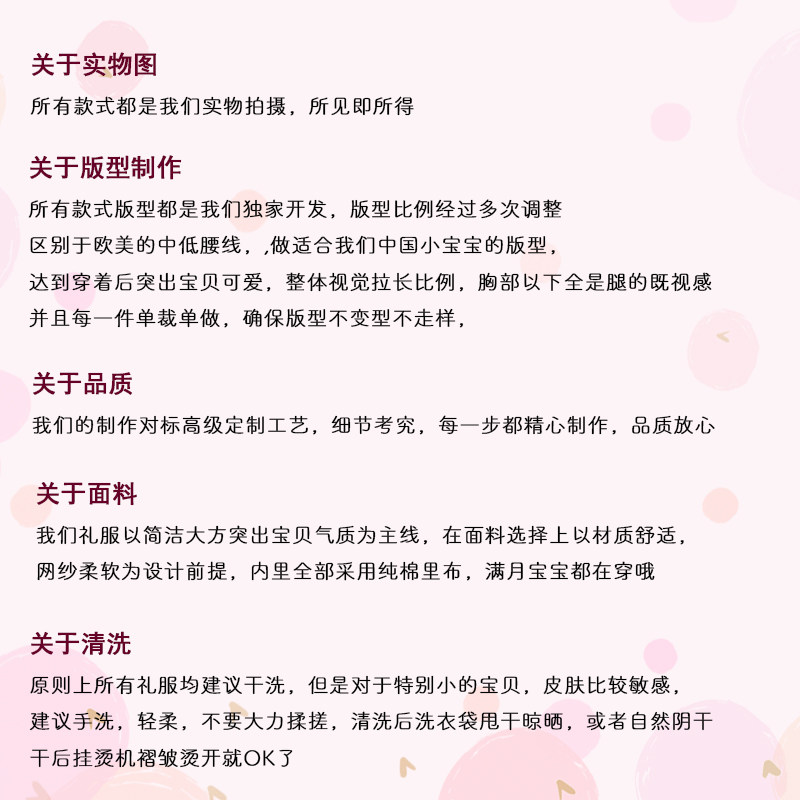 关于实物图
所有款式都是我们实物拍摄，所见即所得

关于版型制作
所有款式版型都是我们独家开发，版型比例经过多次调整
区别于欧美的中低腰线，,做适合我们中国小宝宝的版型，
达到穿着后突出宝贝可爱，整体视觉拉长比例，胸部以下全是腿的既视感
并且每一件单裁单做，确保版型不变型不走样，

关于品质
我们的制作对标高级定制工艺，细节考究，每一步都精心制作，品质放心

关于面料
我们礼服以简洁大方突出宝贝气质为主线，在面料选择上以材质舒适，
网纱柔软为设计前提，内里全部采用纯棉里布，满月宝宝都在穿哦

关于清洗
原则上所有礼服均建议干洗，但是对于特别小的宝贝，皮肤比较敏感，
建议手洗，轻柔，不要大力揉搓，清洗后洗衣袋甩干晾晒，或者自然阴干
干后挂烫机褶皱烫开就OK了